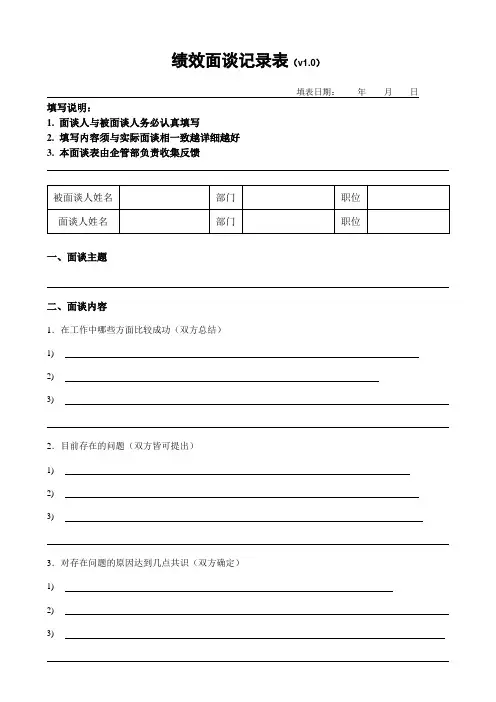 绩效面谈记录表 (v1.0)

填表日期： 年 月 日

填写说明：
1. 面谈人与被面谈人务必认真填写
2. 填写内容须与实际面谈相一致越详细越好
3. 本面谈表由企管部负责收集反馈

| 被面谈人姓名 |  | 部门 |  | 职位 |  |
|---|---|---|---|---|---|
| 面谈人姓名 |  | 部门 |  | 职位 |  |

一、面谈主题

二、面谈内容

1. 在工作中哪些方面比较成功（双方总结）

1)

2)

3)

2. 目前存在的问题（双方皆可提出）

1)

2)

3)

3. 对存在问题的原因达到几点共识（双方确定）

1)

2)

3)